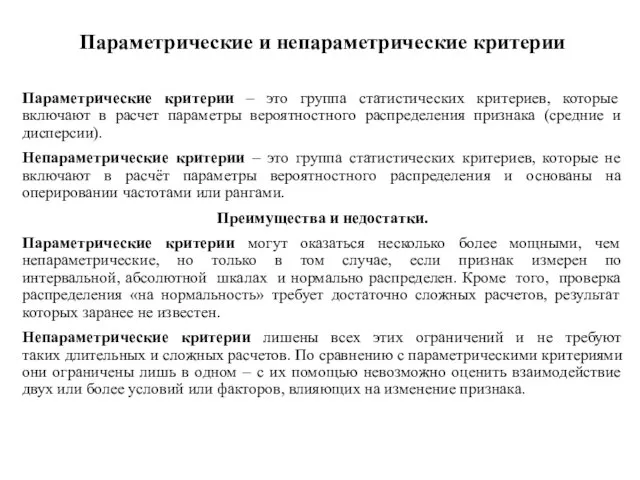 Параметрические и непараметрические критерии

Параметрические критерии – это группа статистических критериев, которые включают в расчет параметры вероятностного распределения признака (средние и дисперсии).

Непараметрические критерии – это группа статистических критериев, которые не включают в расчёт параметры вероятностного распределения и основаны на оперировании частотами или рангами.

Преимущества и недостатки.

Параметрические критерии могут оказаться несколько более мощными, чем непараметрические, но только в том случае, если признак измерен по интервальной, абсолютной шкалах и нормально распределен. Кроме того, проверка распределения «на нормальность» требует достаточно сложных расчетов, результат которых заранее не известен.

Непараметрические критерии лишены всех этих ограничений и не требуют таких длительных и сложных расчетов. По сравнению с параметрическими критериями они ограничены лишь в одном – с их помощью невозможно оценить взаимодействие двух или более условий или факторов, влияющих на изменение признака.